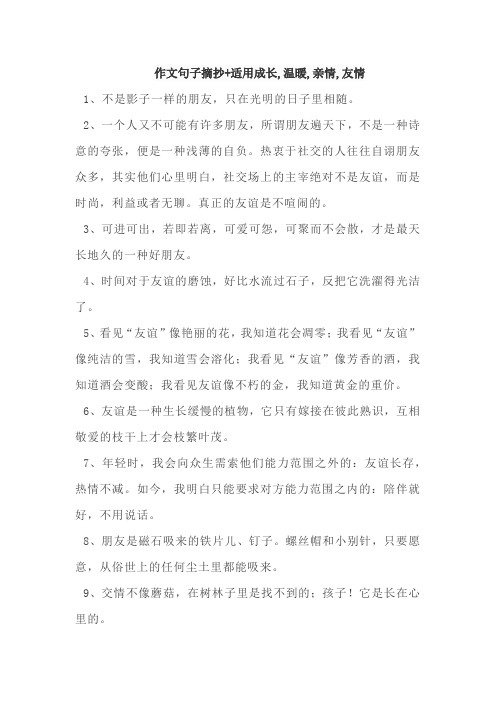 作文句子摘抄+适用成长,温暖,亲情,友情

1、不是影子一样的朋友，只在光明的日子里相随。

2、一个人又不可能有许多朋友，所谓朋友遍天下，不是一种诗意的夸张，便是一种浅薄的自负。热衷于社交的人往往自诩朋友众多，其实他们心里明白，社交场上的主宰绝对不是友谊，而是时尚，利益或者无聊。真正的友谊是不喧闹的。

3、可进可出，若即若离，可爱可怨，可聚而不会散，才是最天长地久的一种好朋友。

4、时间对于友谊的磨蚀，好比水流过石子，反把它洗濯得光洁了。

5、看见“友谊”像艳丽的花，我知道花会凋零；我看见“友谊”像纯洁的雪，我知道雪会溶化；我看见“友谊”像芳香的酒，我知道酒会变酸；我看见友谊像不朽的金，我知道黄金的重价。

6、友谊是一种生长缓慢的植物，它只有嫁接在彼此熟识，互相敬爱的枝干上才会枝繁叶茂。

7、年轻时，我会向众生需索他们能力范围之外的：友谊长存，热情不减。如今，我明白只能要求对方能力范围之内的：陪伴就好，不用说话。

8、朋友是磁石吸来的铁片儿、钉子。螺丝帽和小别针，只要愿意，从俗世上的任何尘土里都能吸来。

9、交情不像蘑菇，在树林子里是找不到的；孩子！它是长在心里的。